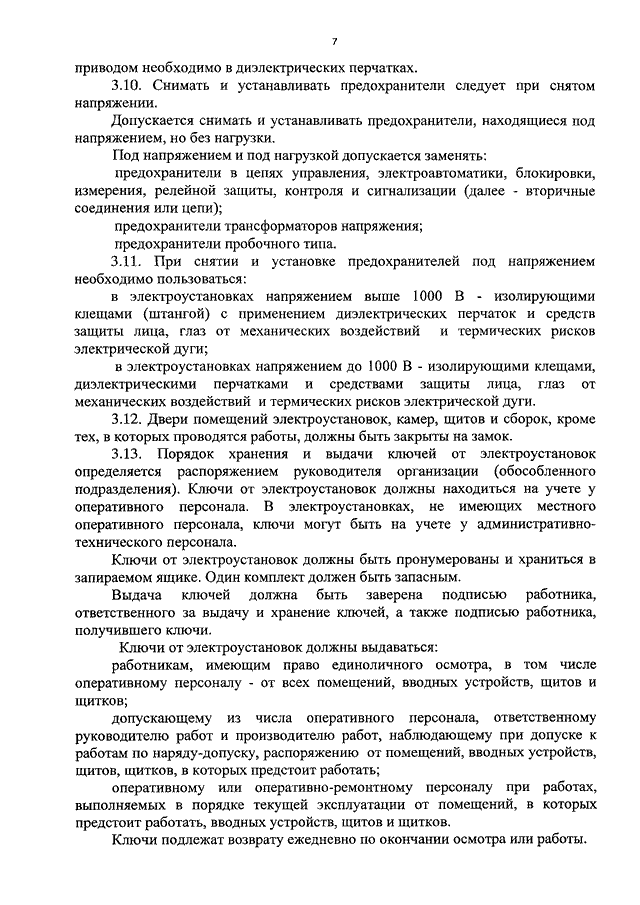 7

приводом необходимо в диэлектрических перчатках.

3.10. Снимать и устанавливать предохранители следует при снятом напряжении.

Допускается снимать и устанавливать предохранители, находящиеся под напряжением, но без нагрузки.

Под напряжением и под нагрузкой допускается заменять:

предохранители в цепях управления, электроавтоматики, блокировки, измерения, релейной защиты, контроля и сигнализации (далее - вторичные соединения или цепи);

предохранители трансформаторов напряжения;

предохранители пробочного типа.

3.11. При снятии и установке предохранителей под напряжением необходимо пользоваться:

в электроустановках напряжением выше 1000 В - изолирующими клещами (штангой) с применением диэлектрических перчаток и средств защиты лица, глаз от механических воздействий и термических рисков электрической дуги;

в электроустановках напряжением до 1000 В - изолирующими клещами, диэлектрическими перчатками и средствами защиты лица, глаз от механических воздействий и термических рисков электрической дуги.

3.12. Двери помещений электроустановок, камер, щитов и сборок, кроме тех, в которых проводятся работы, должны быть закрыты на замок.

3.13. Порядок хранения и выдачи ключей от электроустановок определяется распоряжением руководителя организации (обособленного подразделения). Ключи от электроустановок должны находиться на учете у оперативного персонала. В электроустановках, не имеющих местного оперативного персонала, ключи могут быть на учете у административно-технического персонала.

Ключи от электроустановок должны быть пронумерованы и храниться в запираемом ящике. Один комплект должен быть запасным.

Выдача ключей должна быть заверена подписью работника, ответственного за выдачу и хранение ключей, а также подписью работника, получившего ключи.

Ключи от электроустановок должны выдаваться:

работникам, имеющим право единоличного осмотра, в том числе оперативному персоналу - от всех помещений, вводных устройств, щитов и щитков;

допускающему из числа оперативного персонала, ответственному руководителю работ и производителю работ, наблюдающему при допуске к работам по наряду-допуску, распоряжению от помещений, вводных устройств, щитов, щитков, в которых предстоит работать;

оперативному или оперативно-ремонтному персоналу при работах, выполняемых в порядке текущей эксплуатации от помещений, в которых предстоит работать, вводных устройств, щитов и щитков.

Ключи подлежат возврату ежедневно по окончании осмотра или работы.